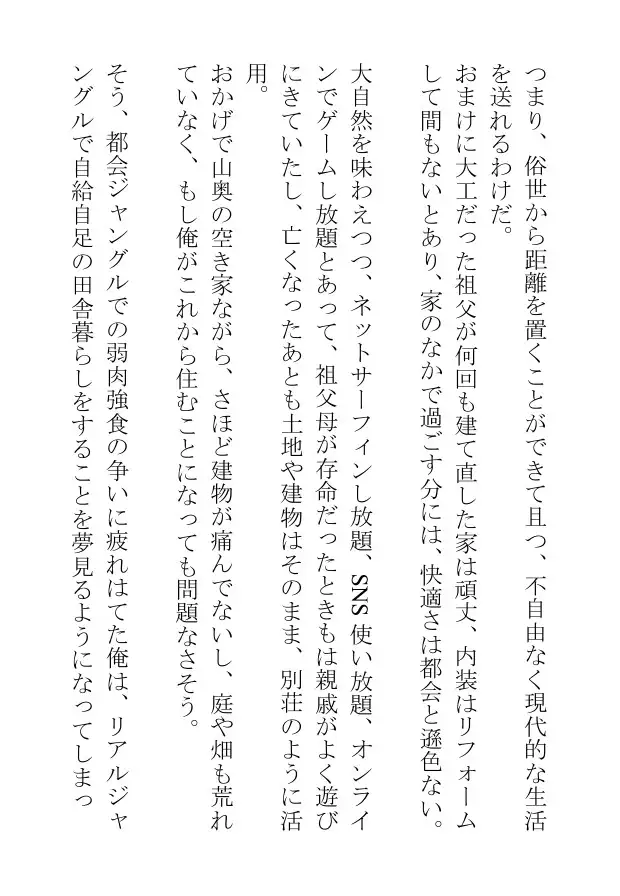 つまり、俗世から距離を置くことができて且つ、不自由なく現代的な生活を送れるわけだ。

おまけに大工だった祖父が何回も建て直した家は頑丈、内装はリフォームして間もないとあり、家のなかで過ごす分には、快適さは都会と遜色ない。

大自然を味わえつつ、ネットサーフィンし放題、SNS使い放題、オンラインでゲームし放題とあって、祖父母が存命だったときもは親戚がよく遊びにきていたし、亡くなったあとも土地や建物はそのまま、別荘のように活用。

おかげで山奥の空き家ながら、さほど建物が痛んでないし、庭や畑も荒れていなく、もし俺がこれから住むことになっても問題なさそう。

そう、都会ジャングルでの弱肉強食の争いに疲れはてた俺は、リアルジャングルで自給自足の田舎暮らしをすることを夢見るようになってしまっ